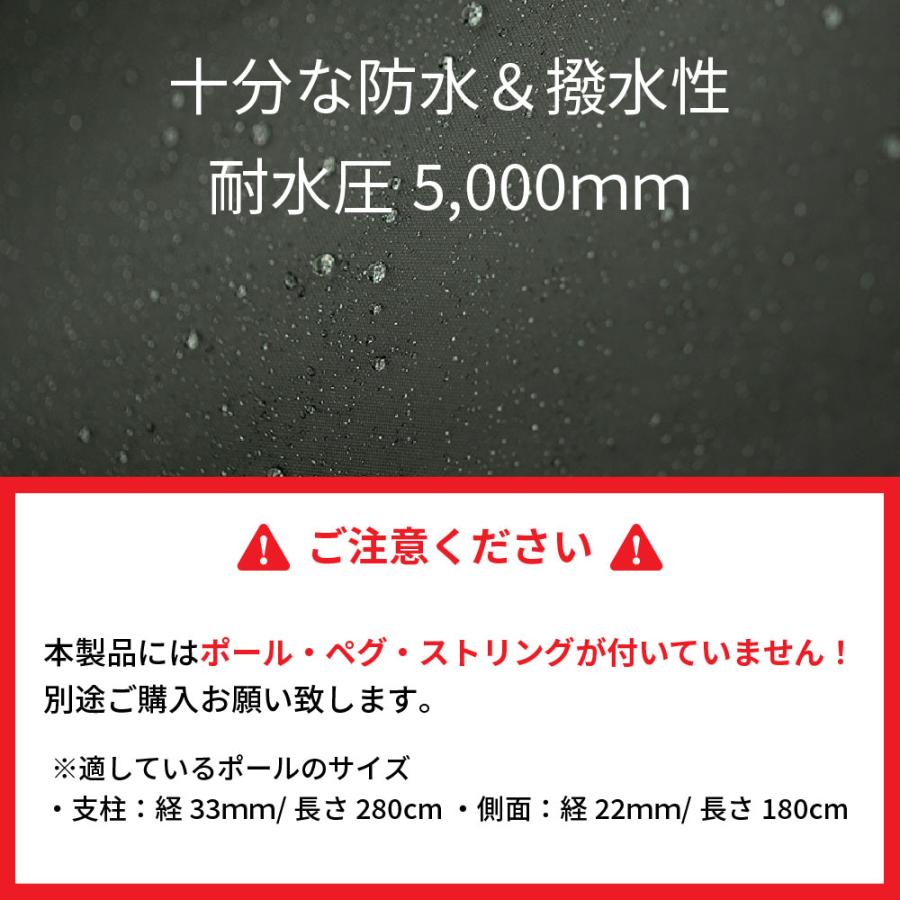 十分な防水＆撥水性
耐水圧 5,000mm

ご注意ください

本製品にはポール・ペグ・ストリングが付いていません！
別途ご購入お願い致します。

※適しているポールのサイズ
・支柱：経 33mm/ 長さ 280cm ・側面：経 22mm/ 長さ 180cm